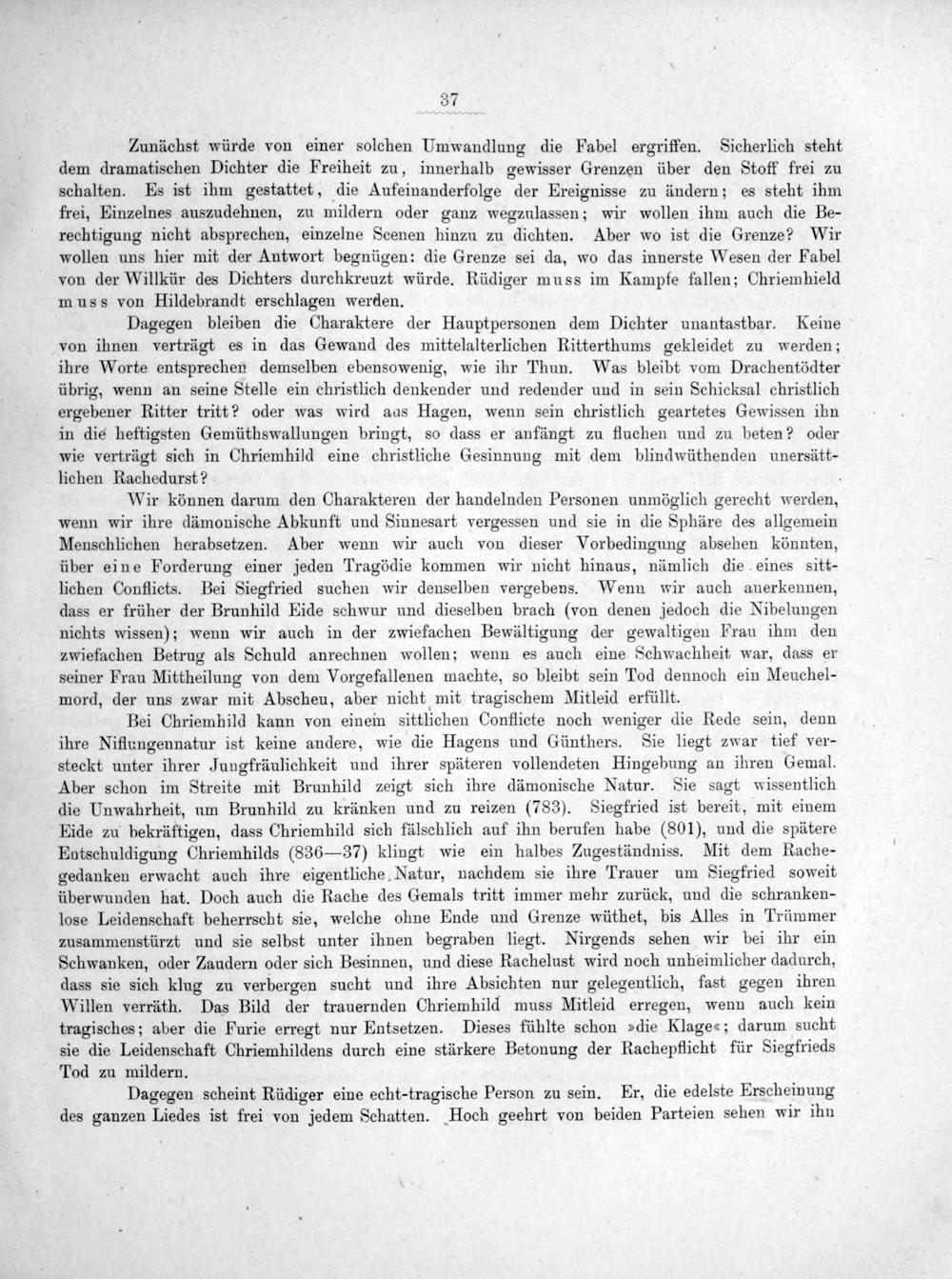 37

Zunächst würde von einer solchen Umwandlung die Fabel ergriffen. Sicherlich steht dem dramatischen Dichter die Freiheit zu, innerhalb gewisser Grenzen über den Stoff frei zu schalten. Es ist ihm gestattet, die Aufeinanderfolge der Ereignisse zu ändern; es steht ihm frei, Einzelnes auszudehnen, zu mildern oder ganz wegzulassen; wir wollen ihm auch die Berechtigung nicht absprechen, einzelne Scenen hinzu zu dichten. Aber wo ist die Grenze? Wir wollen uns hier mit der Antwort begnügen: die Grenze sei da, wo das innerste Wesen der Fabel von der Willkür des Dichters durchkreuzt würde. Rüdiger muss im Kampfe fallen; Chriemhield muss von Hildebrandt erschlagen werden.

Dagegen bleiben die Charaktere der Hauptpersonen dem Dichter unantastbar. Keine von ihnen verträgt es in das Gewand des mittelalterlichen Ritterthums gekleidet zu werden; ihre Worte entsprechen demselben ebensowenig, wie ihr Thun. Was bleibt vom Drachentödter übrig, wenn an seine Stelle ein christlich denkender und redender und in sein Schicksal christlich ergebener Ritter tritt? oder was wird aus Hagen, wenn sein christlich geartetes Gewissen ihn in die heftigsten Gemüthswallungen bringt, so dass er anfängt zu fluchen und zu beten? oder wie verträgt sich in Chriemhild eine christliche Gesinnung mit dem blindwüthenden unersättlichen Rachedurst?

Wir können darum den Charakteren der handelnden Personen unmöglich gerecht werden, wenn wir ihre dämonische Abkunft und Sinnesart vergessen und sie in die Sphäre des allgemein Menschlichen herabsetzen. Aber wenn wir auch von dieser Vorbedingung absehen könnten, über eine Forderung einer jeden Tragödie kommen wir nicht hinaus, nämlich die eines sittlichen Conflicts. Bei Siegfried suchen wir denselben vergebens. Wenn wir auch anerkennen, dass er früher der Brunhild Eide schwur und dieselben brach (von denen jedoch die Nibelungen nichts wissen); wenn wir auch in der zwiefachen Bewältigung der gewaltigen Frau ihm den zwiefachen Betrug als Schuld anrechnen wollen; wenn es auch eine Schwachheit war, dass er seiner Frau Mittheilung von dem Vorgefallenen machte, so bleibt sein Tod dennoch ein Meuchelmord, der uns zwar mit Abscheu, aber nicht mit tragischem Mitleid erfüllt.

Bei Chriemhild kann von einem sittlichen Conflicte noch weniger die Rede sein, denn ihre Niflungennatur ist keine andere, wie die Hagens und Günthers. Sie liegt zwar tief versteckt unter ihrer Jungfräulichkeit und ihrer späteren vollendeten Hingebung an ihren Gemal. Aber schon im Streite mit Brunhild zeigt sich ihre dämonische Natur. Sie sagt wissentlich die Unwahrheit, um Brunhild zu kränken und zu reizen (783). Siegfried ist bereit, mit einem Eide zu bekräftigen, dass Chriemhild sich fälschlich auf ihn berufen habe (801), und die spätere Entschuldigung Chriemhilds (836—37) klingt wie ein halbes Zugeständniss. Mit dem Rachegedanken erwacht auch ihre eigentliche Natur, nachdem sie ihre Trauer um Siegfried soweit überwunden hat. Doch auch die Rache des Gemals tritt immer mehr zurück, und die schrankenlose Leidenschaft beherrscht sie, welche ohne Ende und Grenze wüthet, bis Alles in Trümmer zusammenstürzt und sie selbst unter ihnen begraben liegt. Nirgends sehen wir bei ihr ein Schwanken, oder Zaudern oder sich Besinnen, und diese Rachelust wird noch unheimlicher dadurch, dass sie sich klug zu verbergen sucht und ihre Absichten nur gelegentlich, fast gegen ihren Willen verräth. Das Bild der trauernden Chriemhild muss Mitleid erregen, wenn auch kein tragisches; aber die Furie erregt nur Entsetzen. Dieses fühlte schon »die Klage«; darum sucht sie die Leidenschaft Chriemhildens durch eine stärkere Betonung der Rachepflicht für Siegfrieds Tod zu mildern.

Dagegen scheint Rüdiger eine echt-tragische Person zu sein. Er, die edelste Erscheinung des ganzen Liedes ist frei von jedem Schatten. Hoch geehrt von beiden Parteien sehen wir ihn